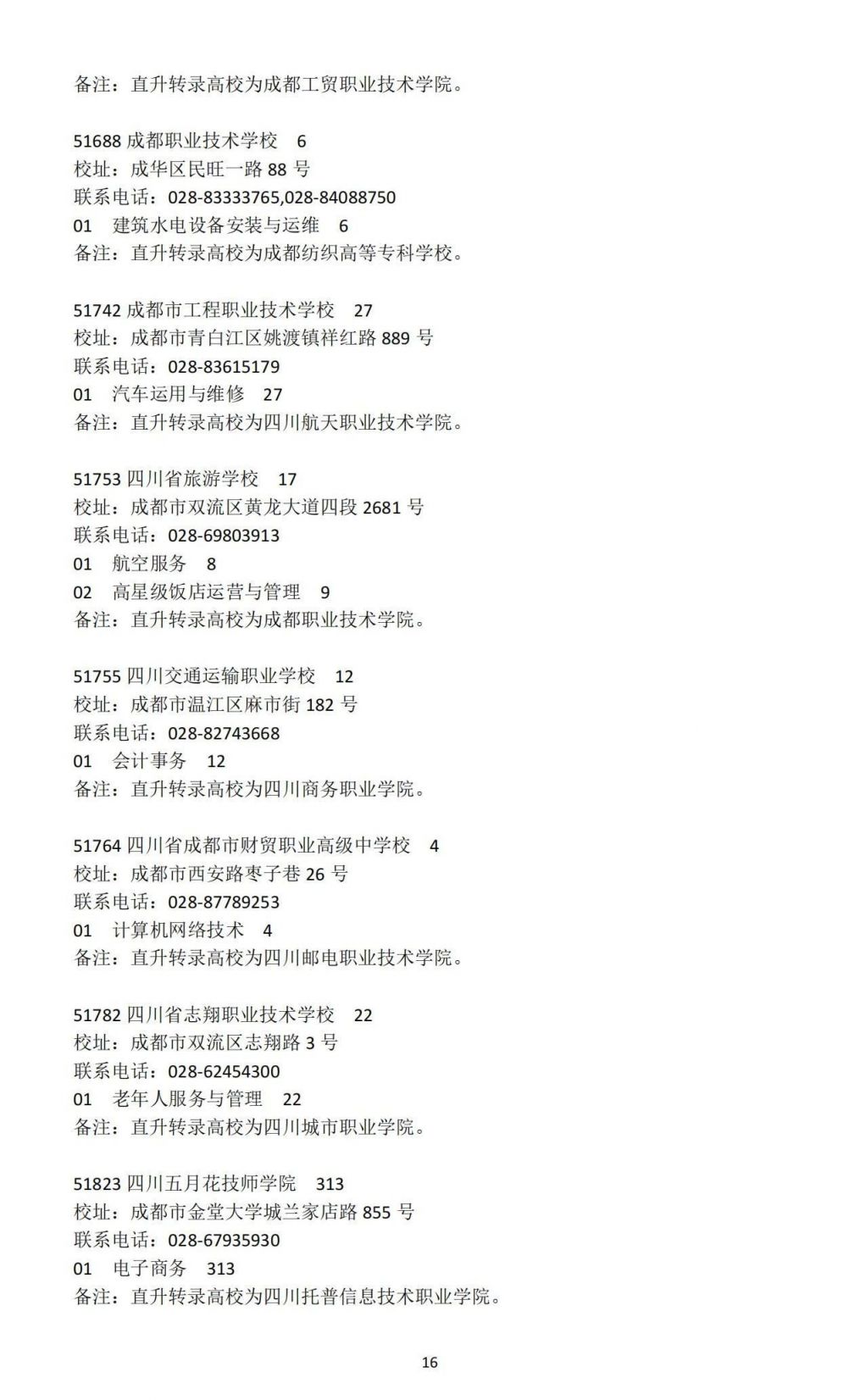 备注：直升转录高校为成都工贸职业技术学院。

51688 成都职业技术学校 6
校址：成华区民旺一路 88 号
联系电话：028-83333765,028-84088750
01 建筑水电设备安装与运维 6
备注：直升转录高校为成都纺织高等专科学校。

51742 成都市工程职业技术学校 27
校址：成都市青白江区姚渡镇祥红路 889 号
联系电话：028-83615179
01 汽车运用与维修 27
备注：直升转录高校为四川航天职业技术学院。

51753 四川省旅游学校 17
校址：成都市双流区黄龙大道四段 2681 号
联系电话：028-69803913
01 航空服务 8
02 高星级饭店运营与管理 9
备注：直升转录高校为成都职业技术学院。

51755 四川交通运输职业学校 12
校址：成都市温江区麻市街 182 号
联系电话：028-82743668
01 会计事务 12
备注：直升转录高校为四川商务职业学院。

51764 四川省成都市财贸职业高级中学校 4
校址：成都市西安路枣子巷 26 号
联系电话：028-87789253
01 计算机网络技术 4
备注：直升转录高校为四川邮电职业技术学院。

51782 四川省志翔职业技术学校 22
校址：成都市双流区志翔路 3 号
联系电话：028-62454300
01 老年人服务与管理 22
备注：直升转录高校为四川城市职业学院。

51823 四川五月花技师学院 313
校址：成都市金堂大学城兰家店路 855 号
联系电话：028-67935930
01 电子商务 313
备注：直升转录高校为四川托普信息技术职业学院。

16